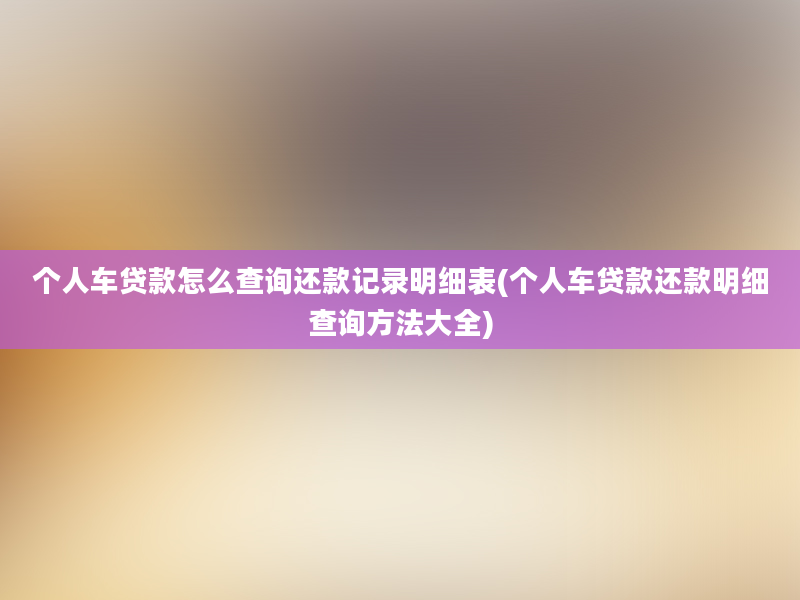 个人车贷款怎么查询还款记录明细表(个人车贷款还款明细查询方法大全)